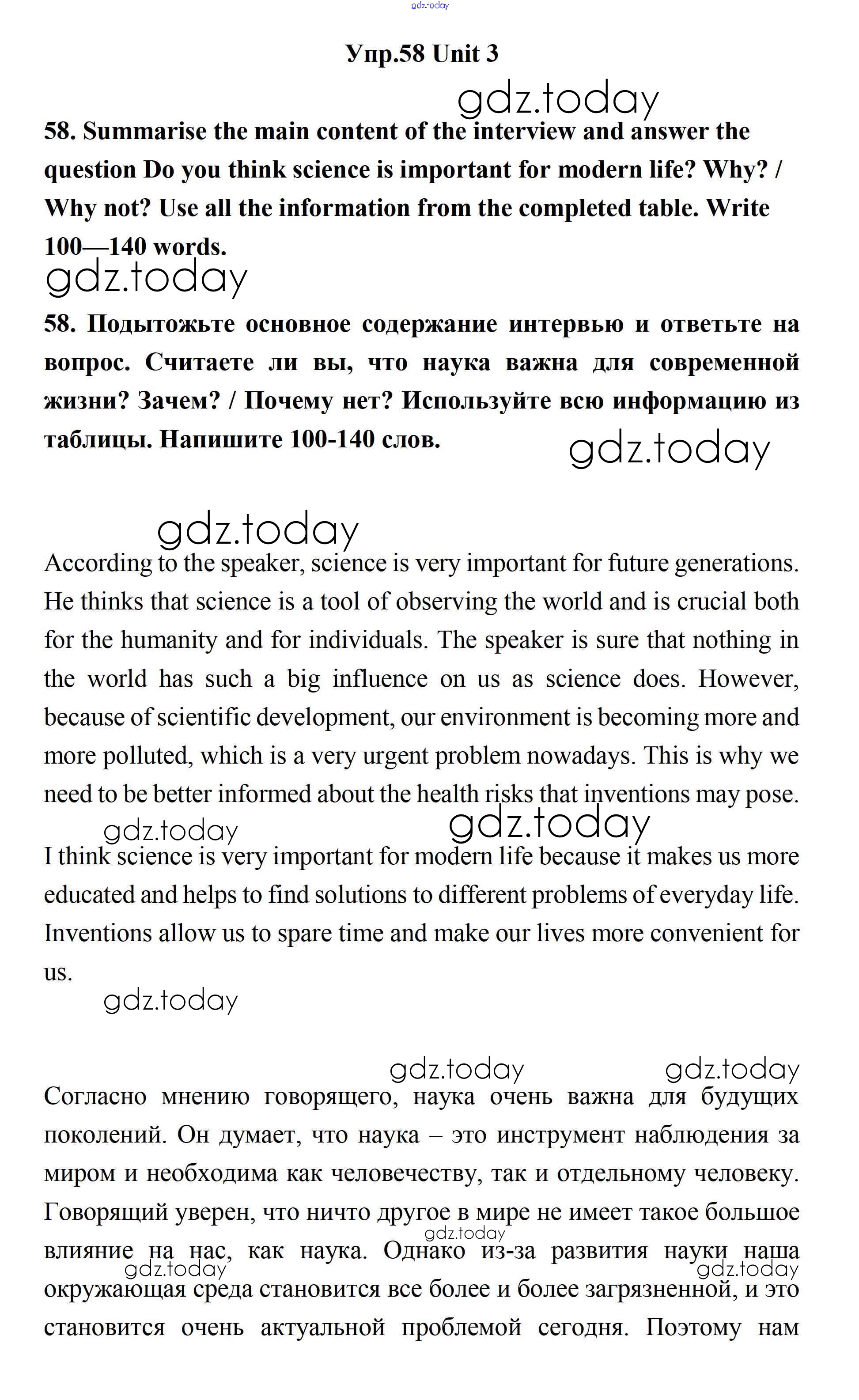 gdz.today

Упр.58 Unit 3

gdz.today

58. Summarise the main content of the interview and answer the question Do you think science is important for modern life? Why? / Why not? Use all the information from the completed table. Write 100—140 words.

gdz.today

58. Подытожьте основное содержание интервью и ответьте на вопрос. Считаете ли вы, что наука важна для современной жизни? Зачем? / Почему нет? Используйте всю информацию из таблицы. Напишите 100-140 слов.

gdz.today

gdz.today

According to the speaker, science is very important for future generations. He thinks that science is a tool of observing the world and is crucial both for the humanity and for individuals. The speaker is sure that nothing in the world has such a big influence on us as science does. However, because of scientific development, our environment is becoming more and more polluted, which is a very urgent problem nowadays. This is why we need to be better informed about the health risks that inventions may pose.

gdz.today gdz.today

I think science is very important for modern life because it makes us more educated and helps to find solutions to different problems of everyday life. Inventions allow us to spare time and make our lives more convenient for us.

gdz.today

gdz.today gdz.today

Согласно мнению говорящего, наука очень важна для будущих поколений. Он думает, что наука – это инструмент наблюдения за миром и необходима как человечеству, так и отдельному человеку. Говорящий уверен, что ничто другое в мире не имеет такое большое влияние на нас, как наука. Однако из-за развития науки наша окружающая среда становится все более и более загрязненной, и это становится очень актуальной проблемой сегодня. Поэтому нам

gdz.today gdz.today gdz.today